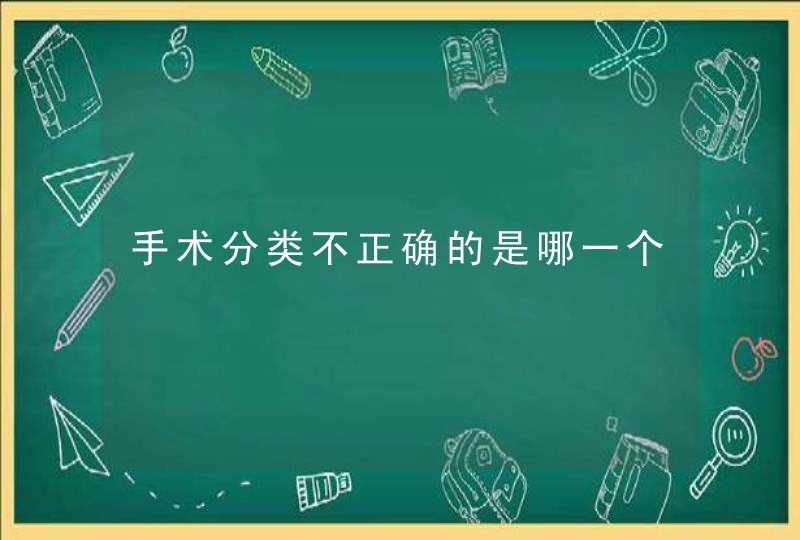 手术分类不正确的是哪一个